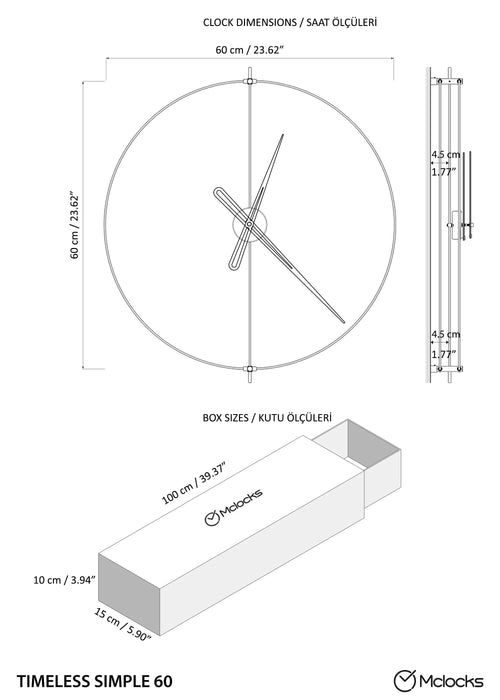 CLOCK DIMENSIONS / SAAT ÖLÇÜLERİ

60 cm / 23.62"

60 cm / 23.62"

4.5 cm
1.77"

4.5 cm
1.77"

BOX SIZES / KUTU ÖLÇÜLERİ

100 cm / 39.37"

Mclocks

10 cm / 3.94"

15 cm / 5.90"

TIMELESS SIMPLE 60

Mclocks